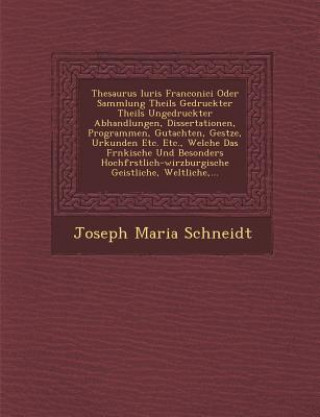 Thesaurus Iuris Franconici Oder Sammlung Theils Gedruckter Theils Ungedruckter Abhandlungen, Dissertationen, Programmen, Gutachten, Gestze, Urkunden Etc. Etc., Welche Das Frnkische Und Besonders Hochfrstlich-wirzburgische Geistliche, Weltliche,...

Joseph Maria Schneidt